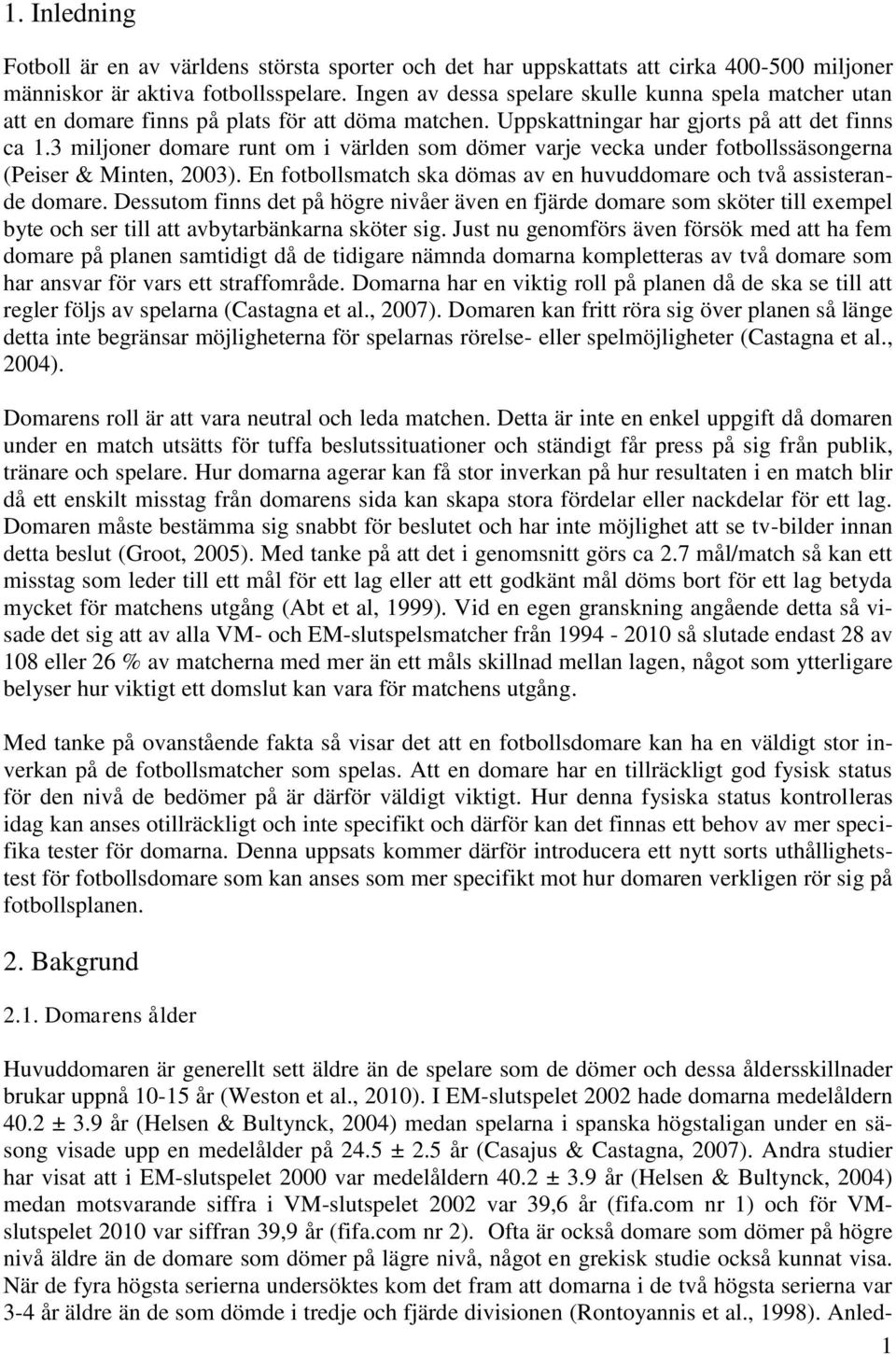 1. Inledning

Fotboll är en av världens största sporter och det har uppskattats att cirka 400-500 miljoner människor är aktiva fotbollsspelare. Ingen av dessa spelare skulle kunna spela matcher utan att en domare finns på plats för att döma matchen. Uppskattningar har gjorts på att det finns ca 1.3 miljoner domare runt om i världen som dömer varje vecka under fotbollssäsongerna (Peiser & Minten, 2003). En fotbollsmatch ska dömas av en huvuddomare och två assisterande domare. Dessutom finns det på högre nivåer även en fjärde domare som sköter till exempel byte och ser till att avbytarbänkarna sköter sig. Just nu genomförs även försök med att ha fem domare på planen samtidigt då de tidigare nämnda domarna kompletteras av två domare som har ansvar för vars ett straffområde. Domarna har en viktig roll på planen då de ska se till att regler följs av spelarna (Castagna et al., 2007). Domaren kan fritt röra sig över planen så länge detta inte begränsar möjligheterna för spelarnas rörelse- eller spelmöjligheter (Castagna et al., 2004).

Domarens roll är att vara neutral och leda matchen. Detta är inte en enkel uppgift då domaren under en match utsätts för tuffa beslutssituationer och ständigt får press på sig från publik, tränare och spelare. Hur domarna agerar kan få stor inverkan på hur resultaten i en match blir då ett enskilt misstag från domarens sida kan skapa stora fördelar eller nackdelar för ett lag. Domaren måste bestämma sig snabbt för beslutet och har inte möjlighet att se tv-bilder innan detta beslut (Groot, 2005). Med tanke på att det i genomsnitt görs ca 2.7 mål/match så kan ett misstag som leder till ett mål för ett lag eller att ett godkänt mål döms bort för ett lag betyda mycket för matchens utgång (Abt et al, 1999). Vid en egen granskning angående detta så visade det sig att av alla VM- och EM-slutspelsmatcher från 1994 - 2010 så slutade endast 28 av 108 eller 26 % av matcherna med mer än ett måls skillnad mellan lagen, något som ytterligare belyser hur viktigt ett domslut kan vara för matchens utgång.

Med tanke på ovanstående fakta så visar det att en fotbollsdomare kan ha en väldigt stor inverkan på de fotbollsmatcher som spelas. Att en domare har en tillräckligt god fysisk status för den nivå de bedömer på är därför väldigt viktigt. Hur denna fysiska status kontrolleras idag kan anses otillräckligt och inte specifikt och därför kan det finnas ett behov av mer specifika tester för domarna. Denna uppsats kommer därför introducera ett nytt sorts uthållighetstest för fotbollsdomare som kan anses som mer specifikt mot hur domaren verkligen rör sig på fotbollsplanen.

2. Bakgrund

2.1. Domarens ålder

Huvuddomaren är generellt sett äldre än de spelare som de dömer och dessa åldersskillnader brukar uppnå 10-15 år (Weston et al., 2010). I EM-slutspelet 2002 hade domarna medelåldern 40.2 ± 3.9 år (Helsen & Bultynck, 2004) medan spelarna i spanska högstaligan under en säsong visade upp en medelålder på 24.5 ± 2.5 år (Casajus & Castagna, 2007). Andra studier har visat att i EM-slutspelet 2000 var medelåldern 40.2 ± 3.9 år (Helsen & Bultynck, 2004) medan motsvarande siffra i VM-slutspelet 2002 var 39,6 år (fifa.com nr 1) och för VM-slutspelet 2010 var siffran 39,9 år (fifa.com nr 2). Ofta är också domare som dömer på högre nivå äldre än de domare som dömer på lägre nivå, något en grekisk studie också kunnat visa. När de fyra högsta serierna undersöktes kom det fram att domarna i de två högsta serierna var 3-4 år äldre än de som dömde i tredje och fjärde divisionen (Rontoyannis et al., 1998). Anled-

1